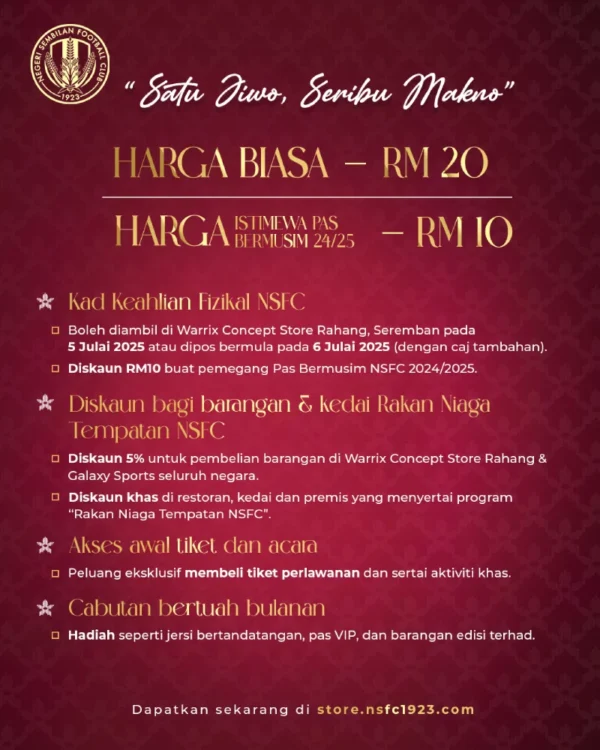 NEGERI SEMBILAN FOOTBALL CLUB
1923

"Satu Jiwo, Seribu Makno"

HARGA BIASA – RM 20

HARGA ISTIMEWA PAS BERMUSIM 24/25 – RM 10

Kad Keahlian Fizikal NSFC

Boleh diambil di Warrix Concept Store Rahang, Seremban pada 5 Julai 2025 atau dipos bermula pada 6 Julai 2025 (dengan caj tambahan).

Diskaun RM10 buat pemegang Pas Bermusim NSFC 2024/2025.

Diskaun bagi barangan & kedai Rakan Niaga Tempatan NSFC

Diskaun 5% untuk pembelian barangan di Warrix Concept Store Rahang & Galaxy Sports seluruh negara.

Diskaun khas di restoran, kedai dan premis yang menyertai program "Rakan Niaga Tempatan NSFC".

Akses awal tiket dan acara

Peluang eksklusif membeli tiket perlawanan dan sertai aktiviti khas.

Cabutan bertuah bulanan

Hadiah seperti jersi bertandatangan, pas VIP, dan barangan edisi terhad.

Dapatkan sekarang di store.nsfc1923.com